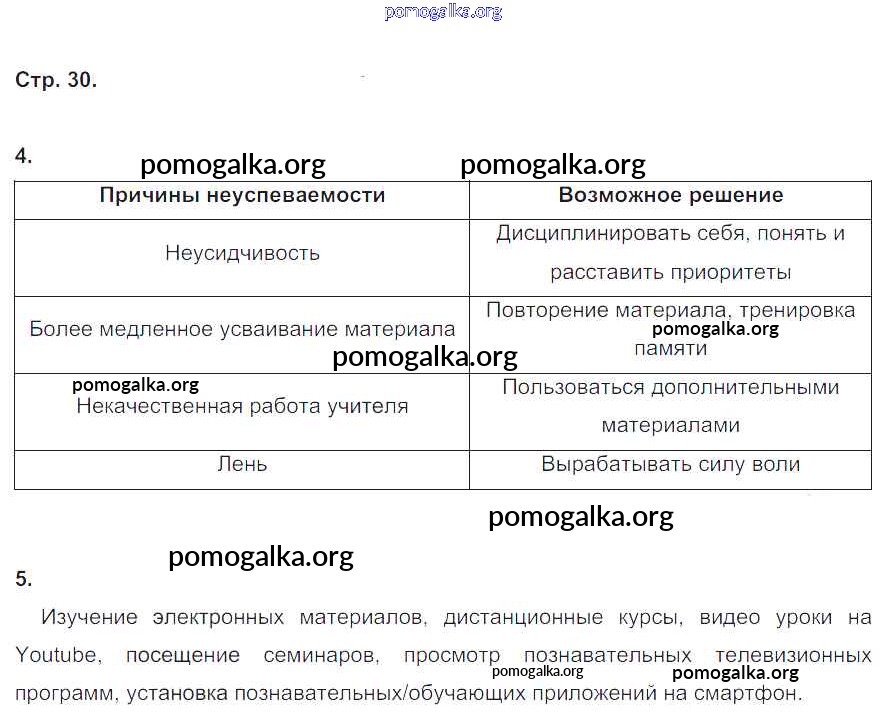 pomogalka.org

Стр. 30.

4.

pomogalka.org pomogalka.org

| Причины неуспеваемости | Возможное решение |
|---|---|
| Неусидчивость | Дисциплинировать себя, понять и расставить приоритеты |
| Более медленное усваивание материала | Повторение материала, тренировка pomogalka.org памяти |
| pomogalka.org Некачественная работа учителя | Пользоваться дополнительными материалами |
| Лень | Вырабатывать силу воли |

pomogalka.org

pomogalka.org

pomogalka.org

5.

Изучение электронных материалов, дистанционные курсы, видео уроки на Youtube, посещение семинаров, просмотр познавательных телевизионных программ, установка познавательных/обучающих приложений на смартфон.

pomogalka.org pomogalka.org